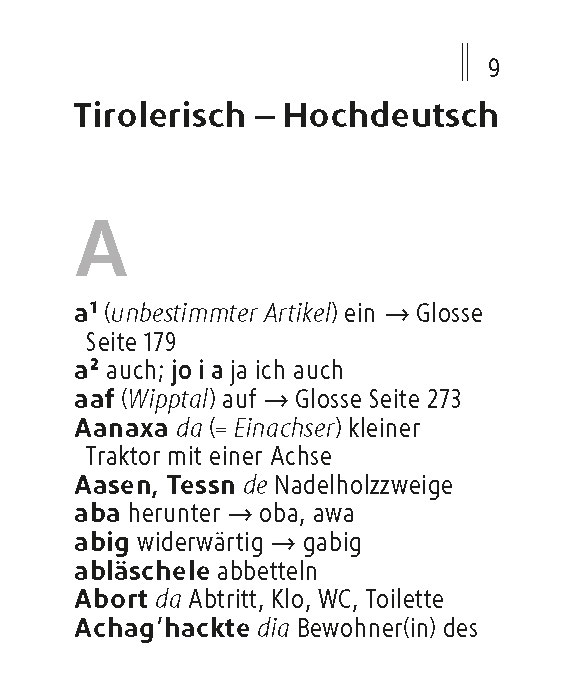 9

Tirolerisch – Hochdeutsch

A

a¹ (unbestimmter Artikel) ein → Glosse Seite 179
a² auch; jo i a ja ich auch
aaf (Wipptal) auf → Glosse Seite 273
Aanaxa da (= Einachser) kleiner Traktor mit einer Achse
Aasen, Tessn de Nadelholzzweige
aba herunter → oba, awa
abig widerwärtig → gabig
abläschele abbetteln
Abort da Abtritt, Klo, WC, Toilette
Achag'hackte dia Bewohner(in) des